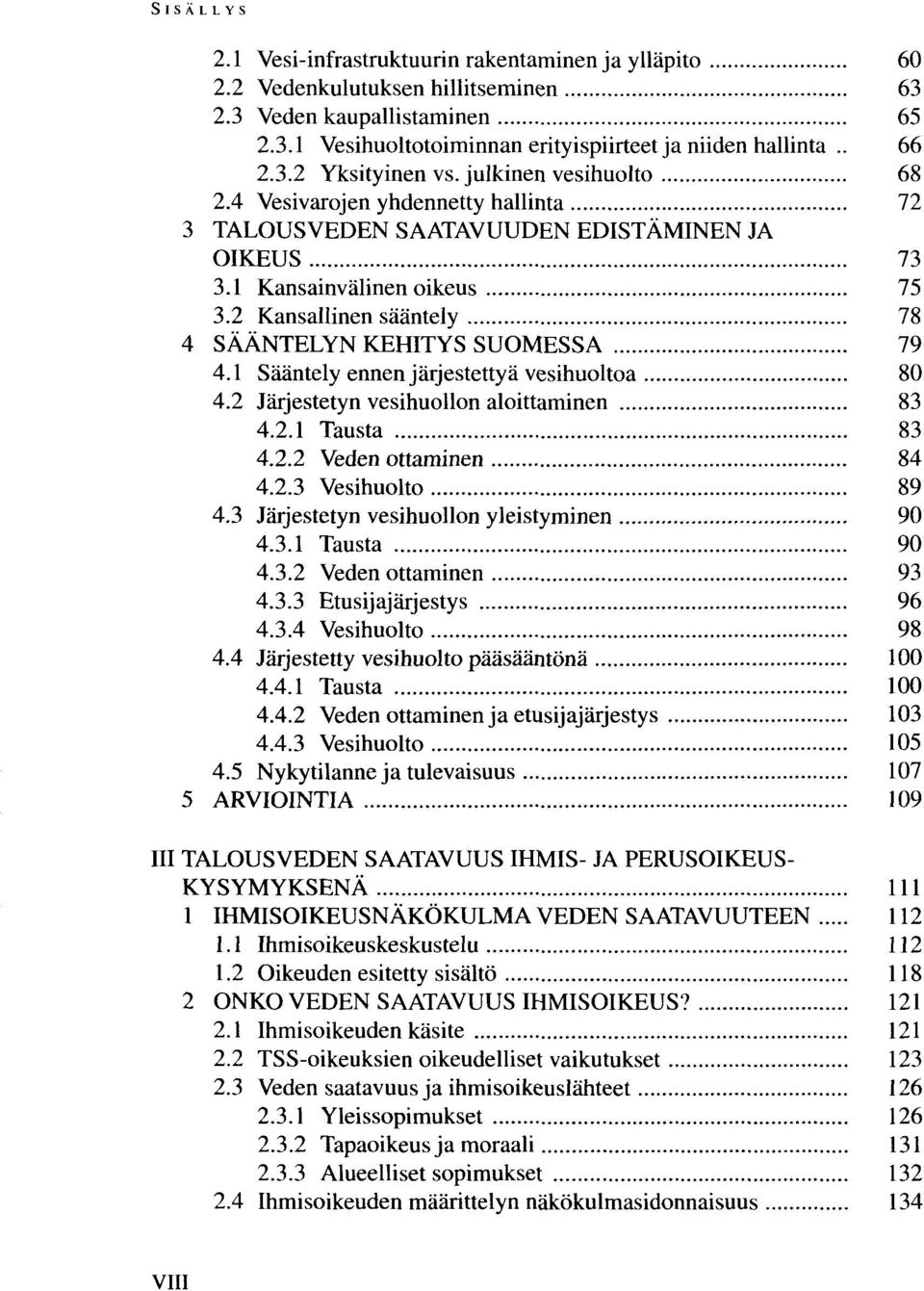 SISÄLLYS

2.1 Vesi-infrastruktuurin rakentaminen ja ylläpito ........ 60
2.2 Vedenkulutuksen hillitseminen ........ 63
2.3 Veden kaupallistaminen ........ 65
2.3.1 Vesihuoltotoiminnan erityispiirteet ja niiden hallinta .. 66
2.3.2 Yksityinen vs. julkinen vesihuolto ........ 68
2.4 Vesivarojen yhdennetty hallinta ........ 72
3 TALOUSVEDEN SAATAVUUDEN EDISTÄMINEN JA OIKEUS ........ 73
3.1 Kansainvälinen oikeus ........ 75
3.2 Kansallinen sääntely ........ 78
4 SÄÄNTELYN KEHITYS SUOMESSA ........ 79
4.1 Sääntely ennen järjestettyä vesihuoltoa ........ 80
4.2 Järjestetyn vesihuollon aloittaminen ........ 83
4.2.1 Tausta ........ 83
4.2.2 Veden ottaminen ........ 84
4.2.3 Vesihuolto ........ 89
4.3 Järjestetyn vesihuollon yleistyminen ........ 90
4.3.1 Tausta ........ 90
4.3.2 Veden ottaminen ........ 93
4.3.3 Etusijajärjestys ........ 96
4.3.4 Vesihuolto ........ 98
4.4 Järjestetty vesihuolto pääsääntönä ........ 100
4.4.1 Tausta ........ 100
4.4.2 Veden ottaminen ja etusijajärjestys ........ 103
4.4.3 Vesihuolto ........ 105
4.5 Nykytilanne ja tulevaisuus ........ 107
5 ARVIOINTIA ........ 109

III TALOUSVEDEN SAATAVUUS IHMIS- JA PERUSOIKEUSKYSYMYKSENÄ ........ 111
1 IHMISOIKEUSNÄKÖKULMA VEDEN SAATAVUUTEEN ..... 112
1.1 Ihmisoikeuskeskustelu ........ 112
1.2 Oikeuden esitetty sisältö ........ 118
2 ONKO VEDEN SAATAVUUS IHMISOIKEUS? ........ 121
2.1 Ihmisoikeuden käsite ........ 121
2.2 TSS-oikeuksien oikeudelliset vaikutukset ........ 123
2.3 Veden saatavuus ja ihmisoikeuslähteet ........ 126
2.3.1 Yleissopimukset ........ 126
2.3.2 Tapaoikeus ja moraali ........ 131
2.3.3 Alueelliset sopimukset ........ 132
2.4 Ihmisoikeuden määrittelyn näkökulmasidonnaisuus ........ 134

VIII